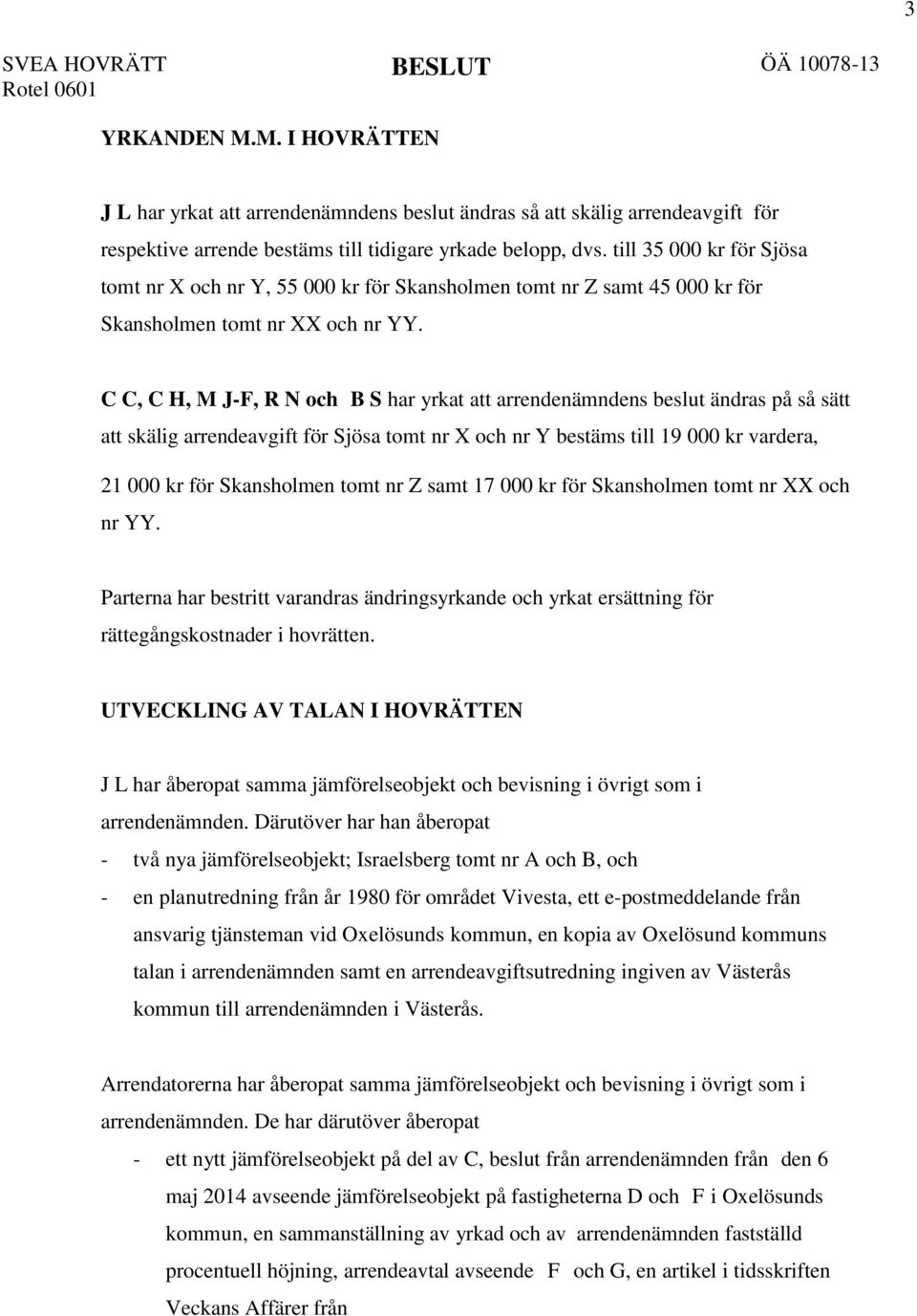 3

SVEA HOVRÄTT
Rotel 0601

BESLUT

ÖÄ 10078-13

YRKANDEN M.M. I HOVRÄTTEN

J L har yrkat att arrendenämndens beslut ändras så att skälig arrendeavgift för respektive arrende bestäms till tidigare yrkade belopp, dvs. till 35 000 kr för Sjösa tomt nr X och nr Y, 55 000 kr för Skansholmen tomt nr Z samt 45 000 kr för Skansholmen tomt nr XX och nr YY.

C C, C H, M J-F, R N och B S har yrkat att arrendenämndens beslut ändras på så sätt att skälig arrendeavgift för Sjösa tomt nr X och nr Y bestäms till 19 000 kr vardera, 21 000 kr för Skansholmen tomt nr Z samt 17 000 kr för Skansholmen tomt nr XX och nr YY.

Parterna har bestritt varandras ändringsyrkande och yrkat ersättning för rättegångskostnader i hovrätten.

UTVECKLING AV TALAN I HOVRÄTTEN

J L har åberopat samma jämförelseobjekt och bevisning i övrigt som i arrendenämnden. Därutöver har han åberopat

- två nya jämförelseobjekt; Israelsberg tomt nr A och B, och

- en planutredning från år 1980 för området Vivesta, ett e-postmeddelande från ansvarig tjänsteman vid Oxelösunds kommun, en kopia av Oxelösund kommuns talan i arrendenämnden samt en arrendeavgiftsutredning ingiven av Västerås kommun till arrendenämnden i Västerås.

Arrendatorerna har åberopat samma jämförelseobjekt och bevisning i övrigt som i arrendenämnden. De har därutöver åberopat

- ett nytt jämförelseobjekt på del av C, beslut från arrendenämnden från den 6 maj 2014 avseende jämförelseobjekt på fastigheterna D och F i Oxelösunds kommun, en sammanställning av yrkad och av arrendenämnden fastställd procentuell höjning, arrendeavtal avseende F och G, en artikel i tidsskriften Veckans Affärer från